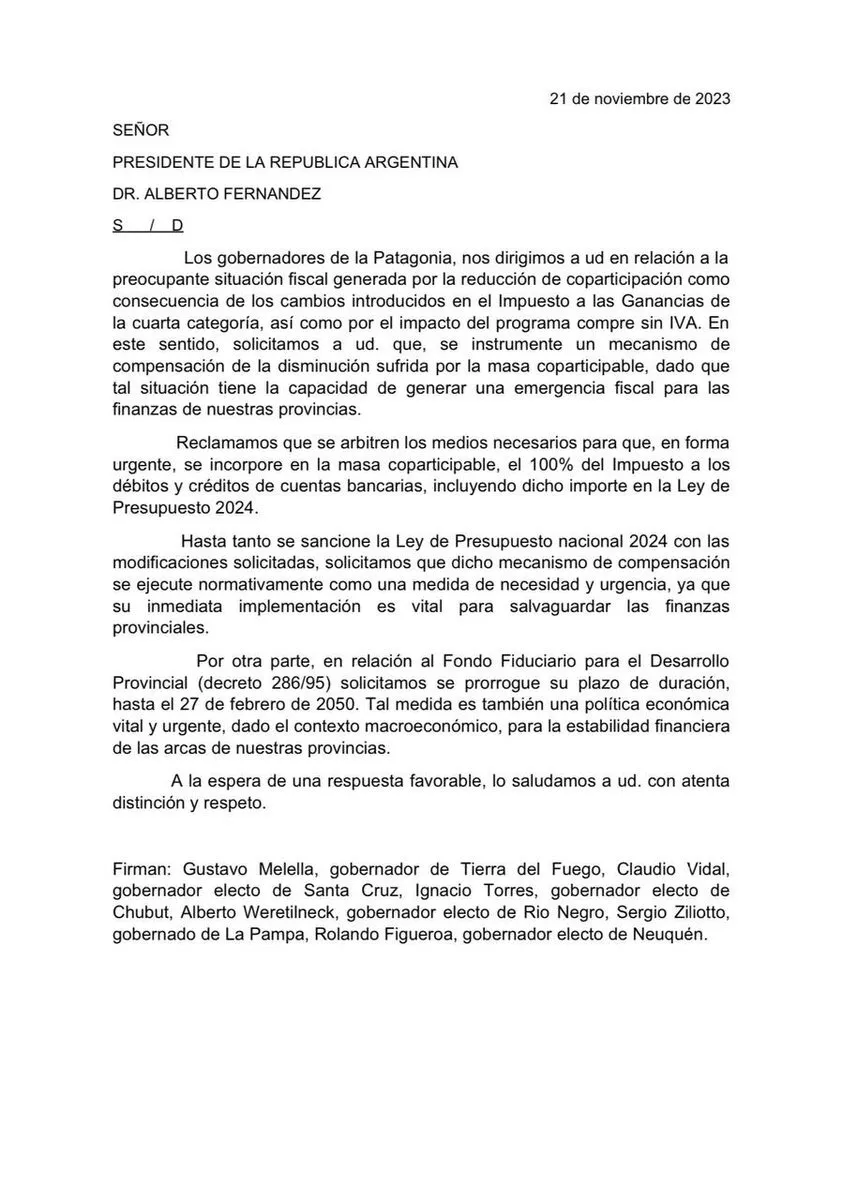 21 de noviembre de 2023

SEÑOR

PRESIDENTE DE LA REPUBLICA ARGENTINA

DR. ALBERTO FERNANDEZ

S / D

Los gobernadores de la Patagonia, nos dirigimos a ud en relación a la preocupante situación fiscal generada por la reducción de coparticipación como consecuencia de los cambios introducidos en el Impuesto a las Ganancias de la cuarta categoría, así como por el impacto del programa compre sin IVA. En este sentido, solicitamos a ud. que, se instrumente un mecanismo de compensación de la disminución sufrida por la masa coparticipable, dado que tal situación tiene la capacidad de generar una emergencia fiscal para las finanzas de nuestras provincias.

Reclamamos que se arbitren los medios necesarios para que, en forma urgente, se incorpore en la masa coparticipable, el 100% del Impuesto a los débitos y créditos de cuentas bancarias, incluyendo dicho importe en la Ley de Presupuesto 2024.

Hasta tanto se sancione la Ley de Presupuesto nacional 2024 con las modificaciones solicitadas, solicitamos que dicho mecanismo de compensación se ejecute normativamente como una medida de necesidad y urgencia, ya que su inmediata implementación es vital para salvaguardar las finanzas provinciales.

Por otra parte, en relación al Fondo Fiduciario para el Desarrollo Provincial (decreto 286/95) solicitamos se prorrogue su plazo de duración, hasta el 27 de febrero de 2050. Tal medida es también una política económica vital y urgente, dado el contexto macroeconómico, para la estabilidad financiera de las arcas de nuestras provincias.

A la espera de una respuesta favorable, lo saludamos a ud. con atenta distinción y respeto.

Firman: Gustavo Melella, gobernador de Tierra del Fuego, Claudio Vidal, gobernador electo de Santa Cruz, Ignacio Torres, gobernador electo de Chubut, Alberto Weretilneck, gobernador electo de Rio Negro, Sergio Ziliotto, gobernado de La Pampa, Rolando Figueroa, gobernador electo de Neuquén.